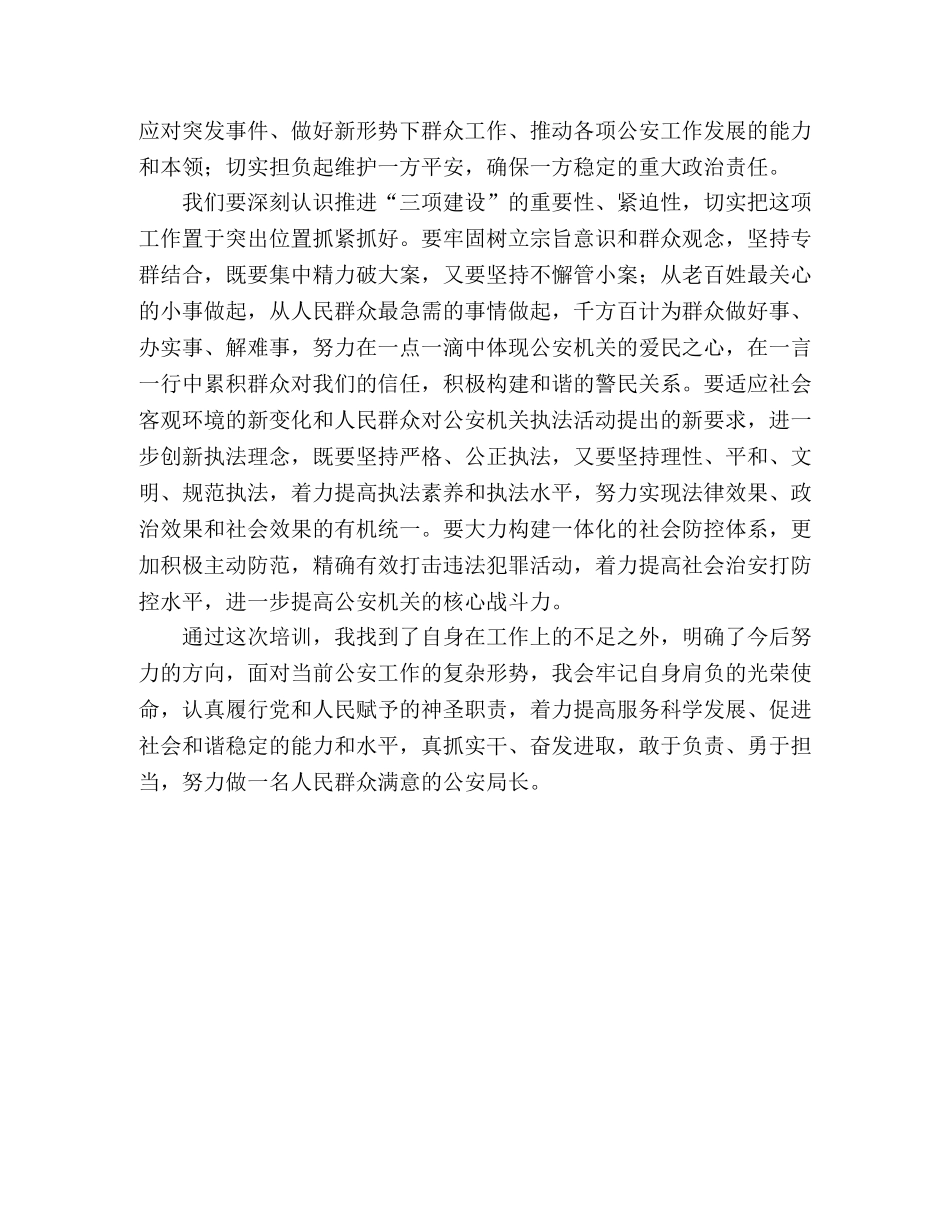 应对突发事件、做好新形势下群众工作、推动各项公安工作发展的能力和本领；切实担负起维护一方平安，确保一方稳定的重大政治责任。

我们要深刻认识推进“三项建设”的重要性、紧迫性，切实把这项工作置于突出位置抓紧抓好。要牢固树立宗旨意识和群众观念，坚持专群结合，既要集中精力破大案，又要坚持不懈管小案；从老百姓最关心的小事做起，从人民群众最急需的事情做起，千方百计为群众做好事、办实事、解难事，努力在一点一滴中体现公安机关的爱民之心，在一言一行中累积群众对我们的信任，积极构建和谐的警民关系。要适应社会客观环境的新变化和人民群众对公安机关执法活动提出的新要求，进一步创新执法理念，既要坚持严格、公正执法，又要坚持理性、平和、文明、规范执法，着力提高执法素养和执法水平，努力实现法律效果、政治效果和社会效果的有机统一。要大力构建一体化的社会防控体系，更加积极主动防范，精确有效打击违法犯罪活动，着力提高社会治安打防控水平，进一步提高公安机关的核心战斗力。

通过这次培训，我找到了自身在工作上的不足之外，明确了今后努力的方向，面对当前公安工作的复杂形势，我会牢记自身肩负的光荣使命，认真履行党和人民赋予的神圣职责，着力提高服务科学发展、促进社会和谐稳定的能力和水平，真抓实干、奋发进取，敢于负责、勇于担当，努力做一名人民群众满意的公安局长。